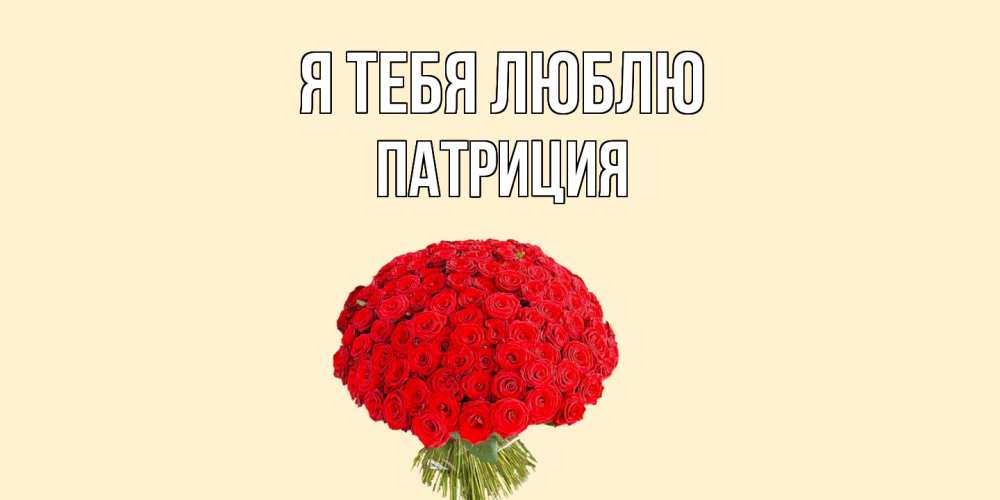 Я ТЕБЯ ЛЮБЛЮ
ПАТРИЦИЯ